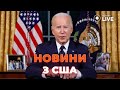 LIVE

НОВИНИ
З США